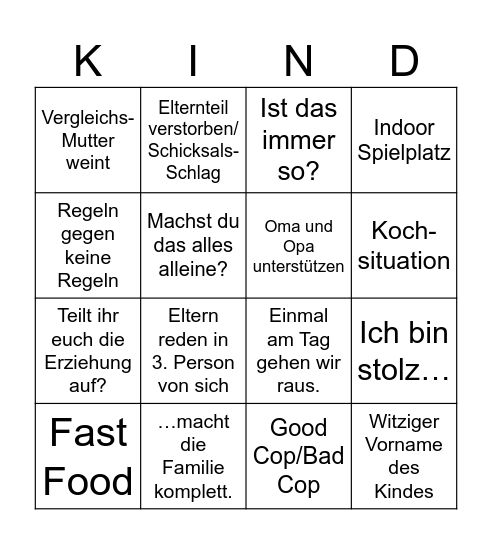 | K | I | N | D |
|---|---|---|---|
| Vergleichs-Mutter weint | Elternteil verstorben/ Schicksals-Schlag | Ist das immer so? | Indoor Spielplatz |
| Regeln gegen keine Regeln | Machst du das alles alleine? | Oma und Opa unterstützen | Koch-situation |
| Teilt ihr euch die Erziehung auf? | Eltern reden in 3. Person von sich | Einmal am Tag gehen wir raus. | Ich bin stolz… |
| Fast Food | …macht die Familie komplett. | Good Cop/Bad Cop | Witziger Vorname des Kindes |